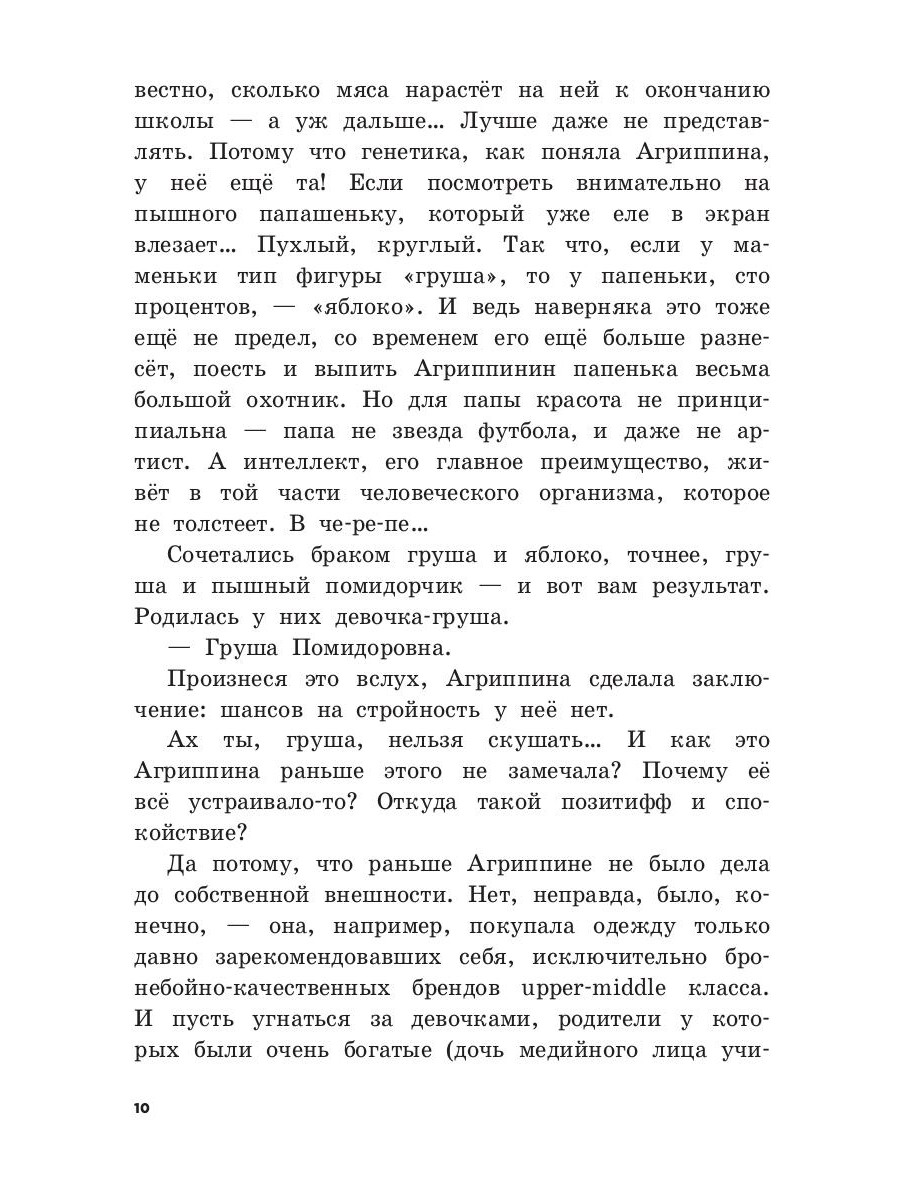 вестно, сколько мяса нарастёт на ней к окончанию школы — а уж дальше... Лучше даже не представлять. Потому что генетика, как поняла Агриппина, у неё ещё та! Если посмотреть внимательно на пышного папашеньку, который уже еле в экран влезает... Пухлый, круглый. Так что, если у маменьки тип фигуры «груша», то у папеньки, сто процентов, — «яблоко». И ведь наверняка это тоже ещё не предел, со временем его ещё больше разнесёт, поесть и выпить Агриппинин папенька весьма большой охотник. Но для папы красота не принципиальна — папа не звезда футбола, и даже не артист. А интеллект, его главное преимущество, живёт в той части человеческого организма, которое не толстеет. В че-ре-пе...

Сочетались браком груша и яблоко, точнее, груша и пышный помидорчик — и вот вам результат. Родилась у них девочка-груша.

— Груша Помидоровна.

Произнеся это вслух, Агриппина сделала заключение: шансов на стройность у неё нет.

Ах ты, груша, нельзя скушать... И как это Агриппина раньше этого не замечала? Почему её всё устраивало-то? Откуда такой позитифф и спокойствие?

Да потому, что раньше Агриппине не было дела до собственной внешности. Нет, неправда, было, конечно, — она, например, покупала одежду только давно зарекомендовавших себя, исключительно бронебойно-качественных брендов upper-middle класса. И пусть угнаться за девочками, родители у которых были очень богатые (дочь медийного лица учи-

10